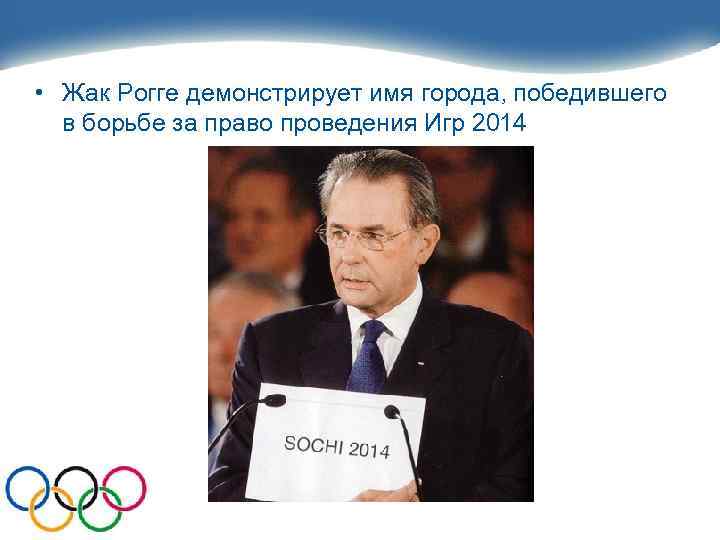 • Жак Рогге демонстрирует имя города, победившего в борьбе за право проведения Игр 2014

SOCHI 2014